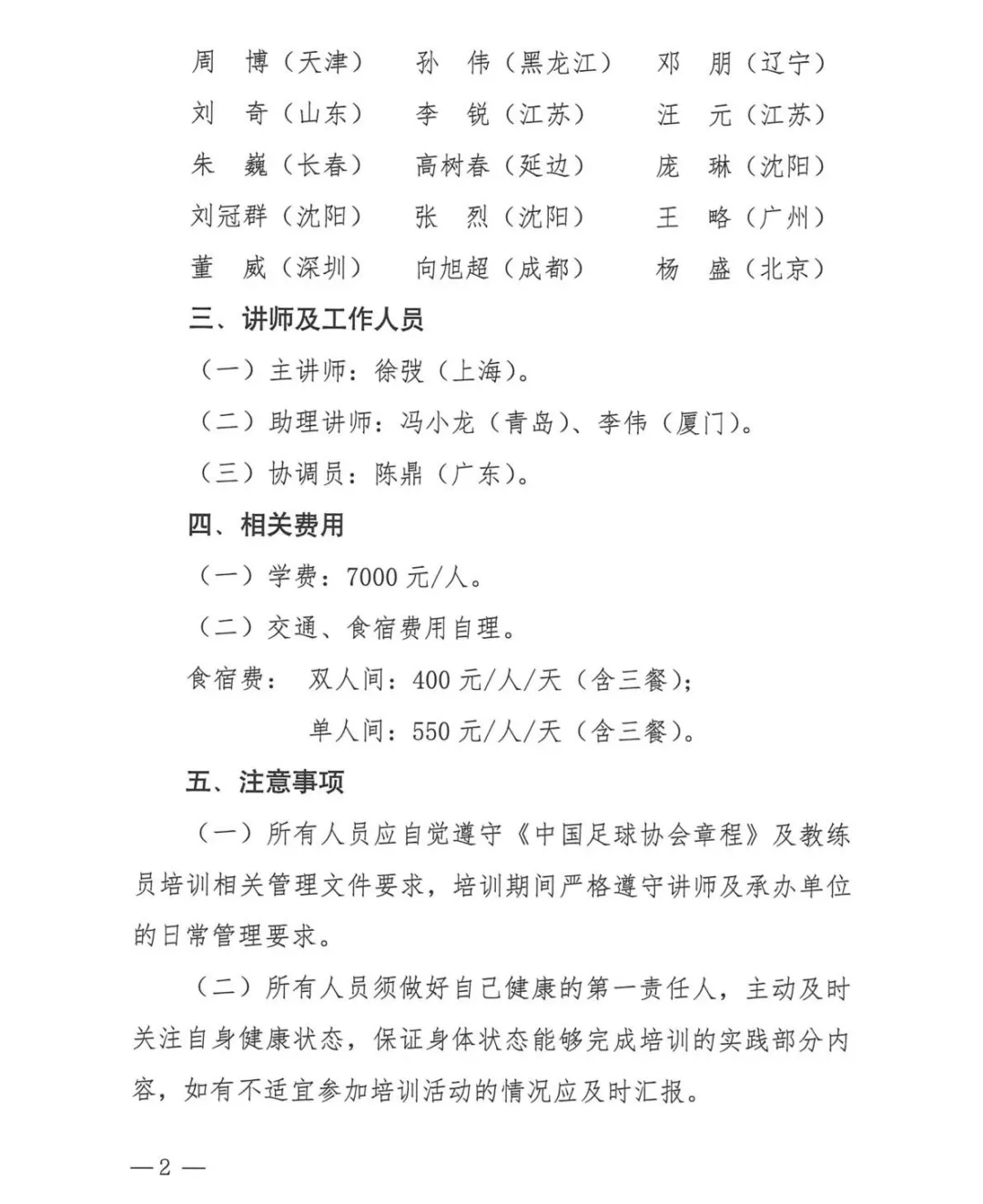 周　博（天津）　孙　伟（黑龙江）　邓　朋（辽宁）
刘　奇（山东）　李　锐（江苏）　汪　元（江苏）
朱　巍（长春）　高树春（延边）　庞　琳（沈阳）
刘冠群（沈阳）　张　烈（沈阳）　王　略（广州）
董　威（深圳）　向旭超（成都）　杨　盛（北京）

三、讲师及工作人员

（一）主讲师：徐弢（上海）。

（二）助理讲师：冯小龙（青岛）、李伟（厦门）。

（三）协调员：陈鼎（广东）。

四、相关费用

（一）学费：7000 元/人。

（二）交通、食宿费用自理。

食宿费：　双人间：400 元/人/天（含三餐）；
　　　　　单人间：550 元/人/天（含三餐）。

五、注意事项

（一）所有人员应自觉遵守《中国足球协会章程》及教练员培训相关管理文件要求，培训期间严格遵守讲师及承办单位的日常管理要求。

（二）所有人员须做好自己健康的第一责任人，主动及时关注自身健康状态，保证身体状态能够完成培训的实践部分内容，如有不适宜参加培训活动的情况应及时汇报。

—2—